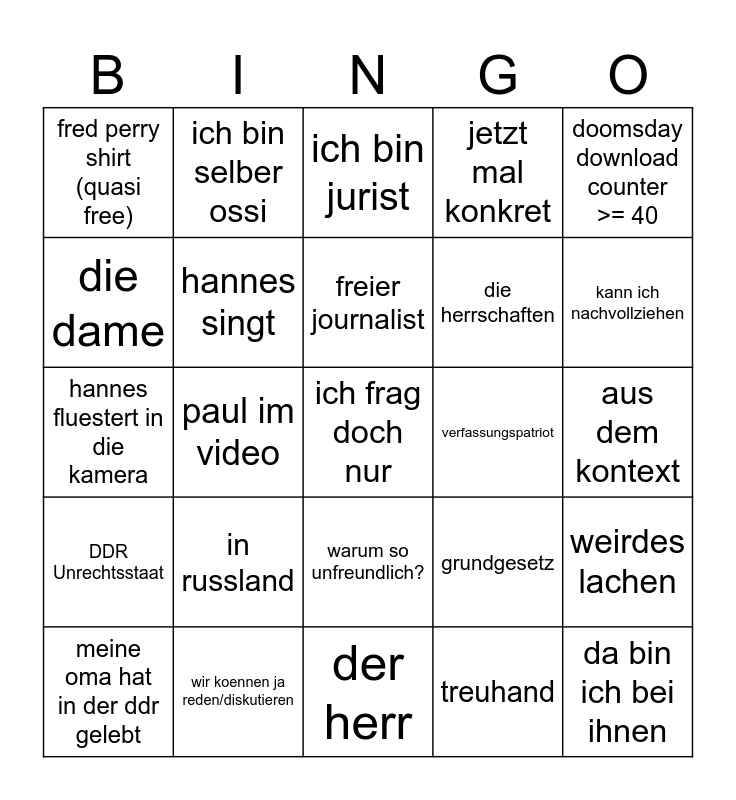 | B | I | N | G | O |
|---|---|---|---|---|
| fred perry shirt (quasi free) | ich bin selber ossi | ich bin jurist | jetzt mal konkret | doomsday download counter >= 40 |
| die dame | hannes singt | freier journalist | die herrschaften | kann ich nachvollziehen |
| hannes fluestert in die kamera | paul im video | ich frag doch nur | verfassungspatriot | aus dem kontext |
| DDR Unrechtsstaat | in russland | warum so unfreundlich? | grundgesetz | weirdes lachen |
| meine oma hat in der ddr gelebt | wir koennen ja reden/diskutieren | der herr | treuhand | da bin ich bei ihnen |